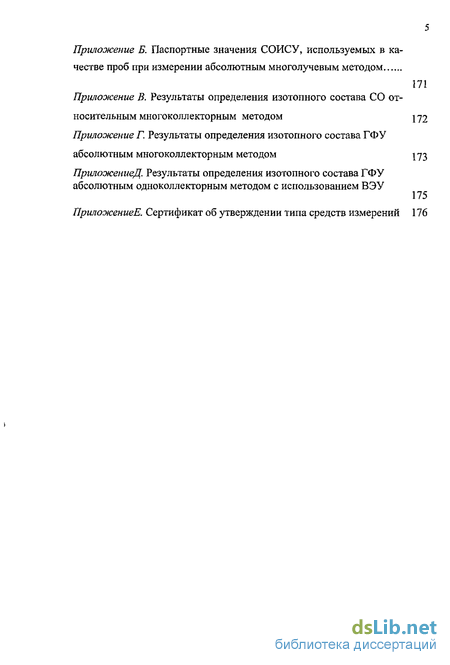 5

Приложение Б. Паспортные значения СОИСУ, используемых в качестве проб при измерении абсолютным многолучевым методом…... 171

Приложение В. Результаты определения изотопного состава СО относительным многоколлекторным методом 172

Приложение Г. Результаты определения изотопного состава ГФУ абсолютным многоколлекторным методом 173

ПриложениеД. Результаты определения изотопного состава ГФУ абсолютным одноколлекторным методом с использованием ВЭУ 175

ПриложениеЕ. Сертификат об утверждении типа средств измерений 176

dsLib.net
библиотека диссертаций